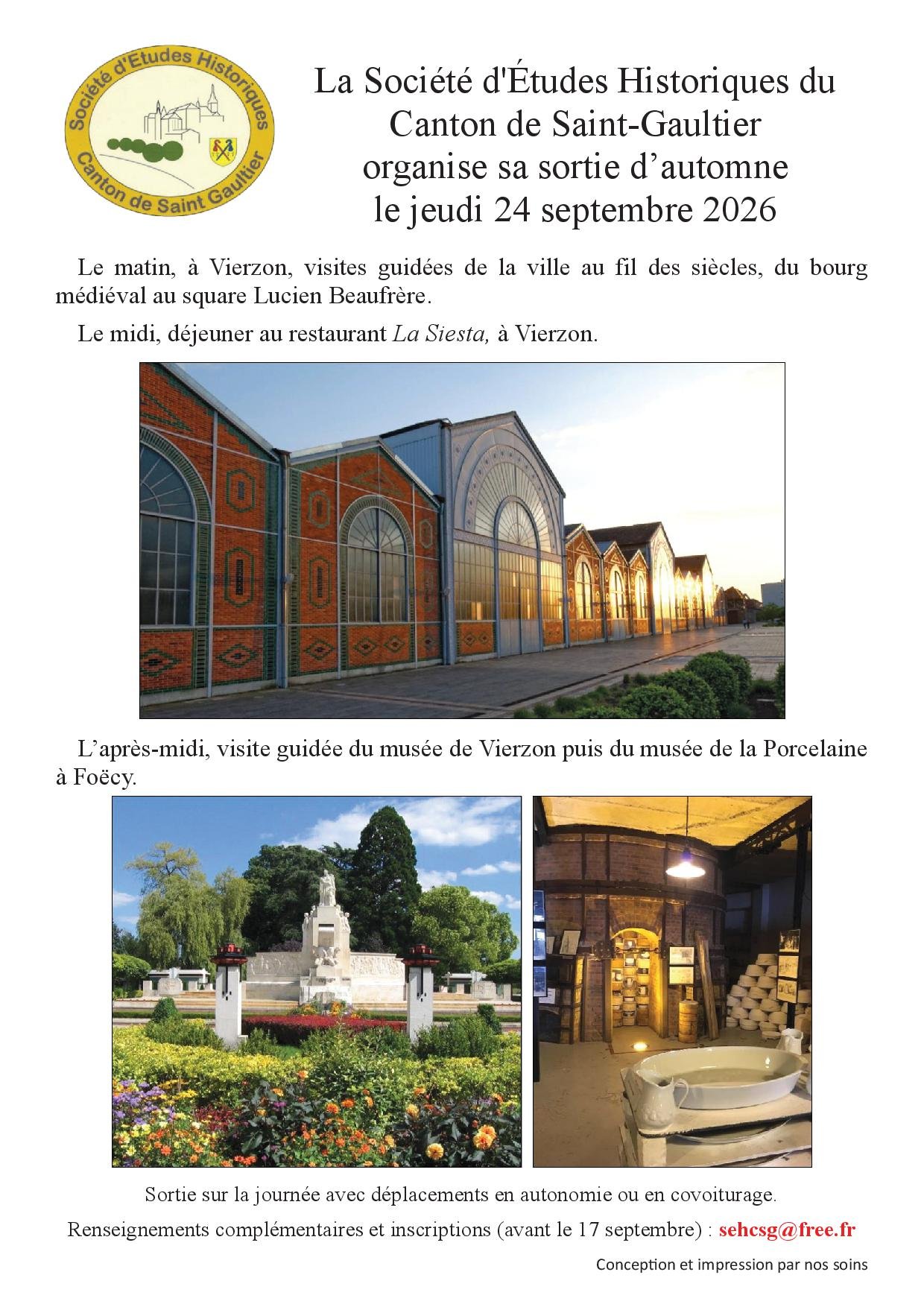 Société d'Etudes Historiques
Canton de Saint Gaultier

La Société d'Études Historiques du
Canton de Saint-Gaultier
organise sa sortie d'automne
le jeudi 24 septembre 2026

Le matin, à Vierzon, visites guidées de la ville au fil des siècles, du bourg médiéval au square Lucien Beaufrère.

Le midi, déjeuner au restaurant La Siesta, à Vierzon.

L'après-midi, visite guidée du musée de Vierzon puis du musée de la Porcelaine à Foëcy.

Sortie sur la journée avec déplacements en autonomie ou en covoiturage.

Renseignements complémentaires et inscriptions (avant le 17 septembre) : sehcsg@free.fr

Conception et impression par nos soins